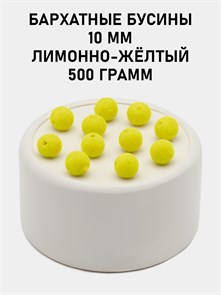 БАРХАТНЫЕ БУСИНЫ
10 ММ
ЛИМОННО-ЖЁЛТЫЙ
500 ГРАММ